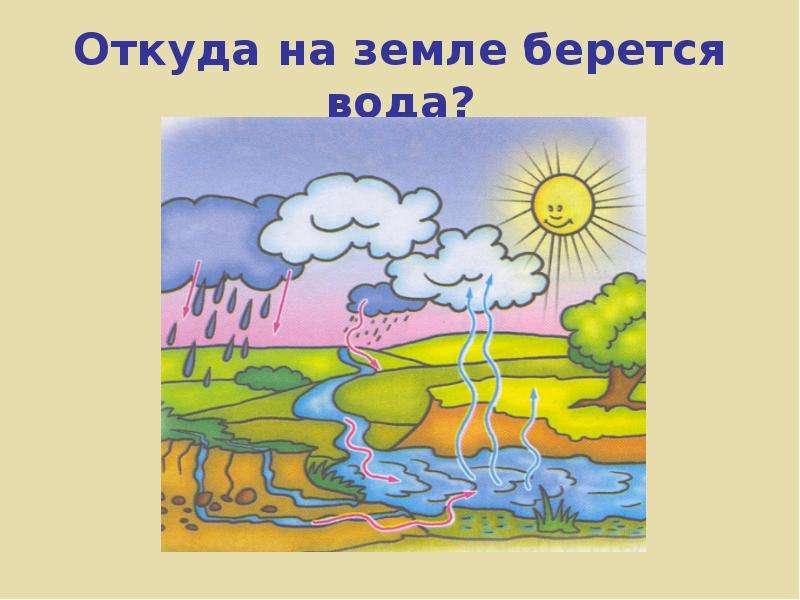 Откуда на земле берется вода?